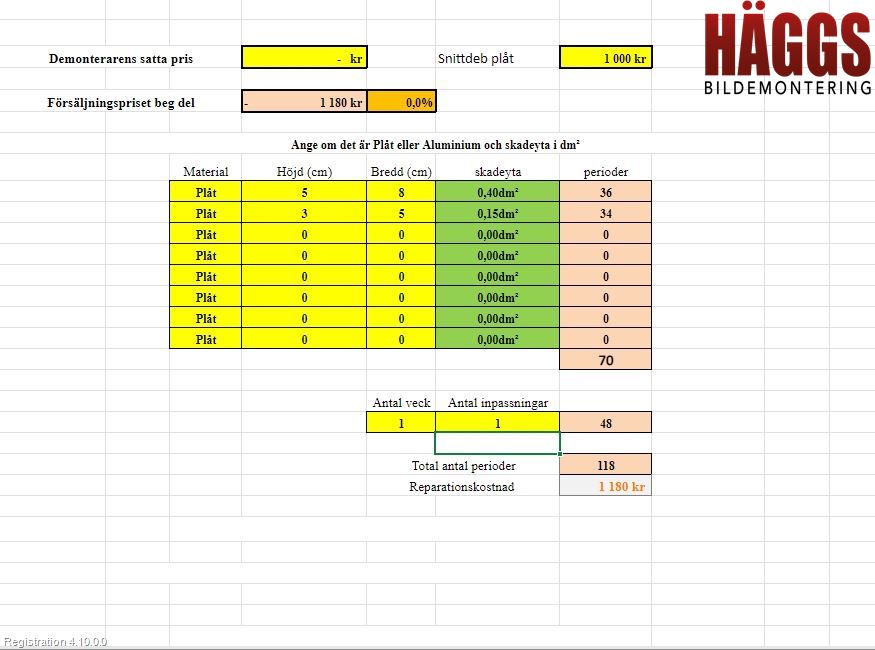 HÄGGS
BILDEMONTERING

Demonterarens satta pris - kr

Snittdeb plåt 1 000 kr

Försäljningspriset beg del - 1 180 kr 0,0%

Ange om det är Plåt eller Aluminium och skadeyta i dm²

| Material | Höjd (cm) | Bredd (cm) | skadeyta | perioder |
|---|---|---|---|---|
| Plåt | 5 | 8 | 0,40dm² | 36 |
| Plåt | 3 | 5 | 0,15dm² | 34 |
| Plåt | 0 | 0 | 0,00dm² | 0 |
| Plåt | 0 | 0 | 0,00dm² | 0 |
| Plåt | 0 | 0 | 0,00dm² | 0 |
| Plåt | 0 | 0 | 0,00dm² | 0 |
| Plåt | 0 | 0 | 0,00dm² | 0 |
| Plåt | 0 | 0 | 0,00dm² | 0 |
| | | | | 70 |

| Antal veck | Antal inpassningar | |
|---|---|---|
| 1 | 1 | 48 |

Total antal perioder 118
Reparationskostnad 1 180 kr

Registration 4.10.0.0